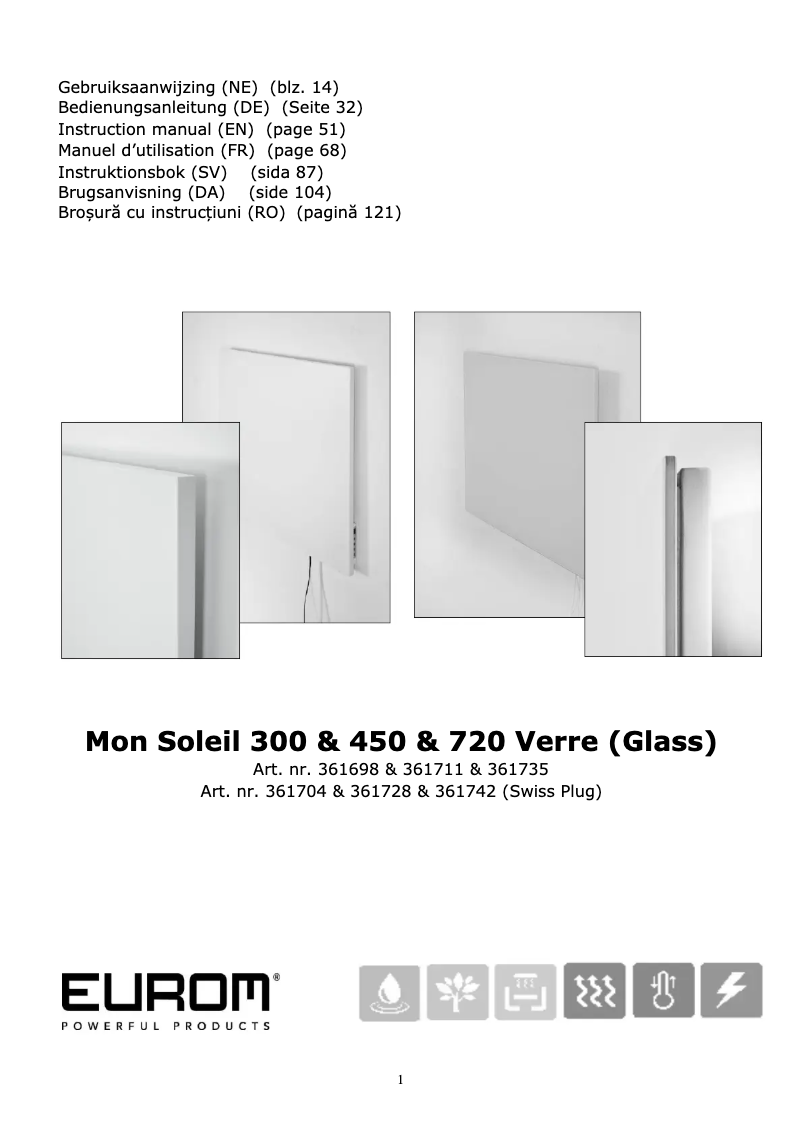 Gebruiksaanwijzing (NE) (blz. 14)
Bedienungsanleitung (DE) (Seite 32)
Instruction manual (EN) (page 51)
Manuel d'utilisation (FR) (page 68)
Instruktionsbok (SV) (sida 87)
Brugsanvisning (DA) (side 104)
Broșură cu instrucțiuni (RO) (pagină 121)

Mon Soleil 300 & 450 & 720 Verre (Glass)
Art. nr. 361698 & 361711 & 361735
Art. nr. 361704 & 361728 & 361742 (Swiss Plug)

EUROM®
POWERFUL PRODUCTS

1